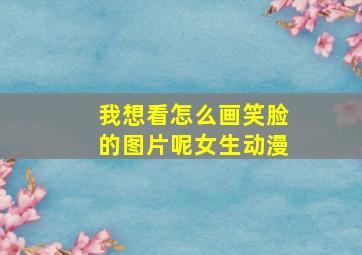 我想看怎么画笑脸的图片呢女生动漫